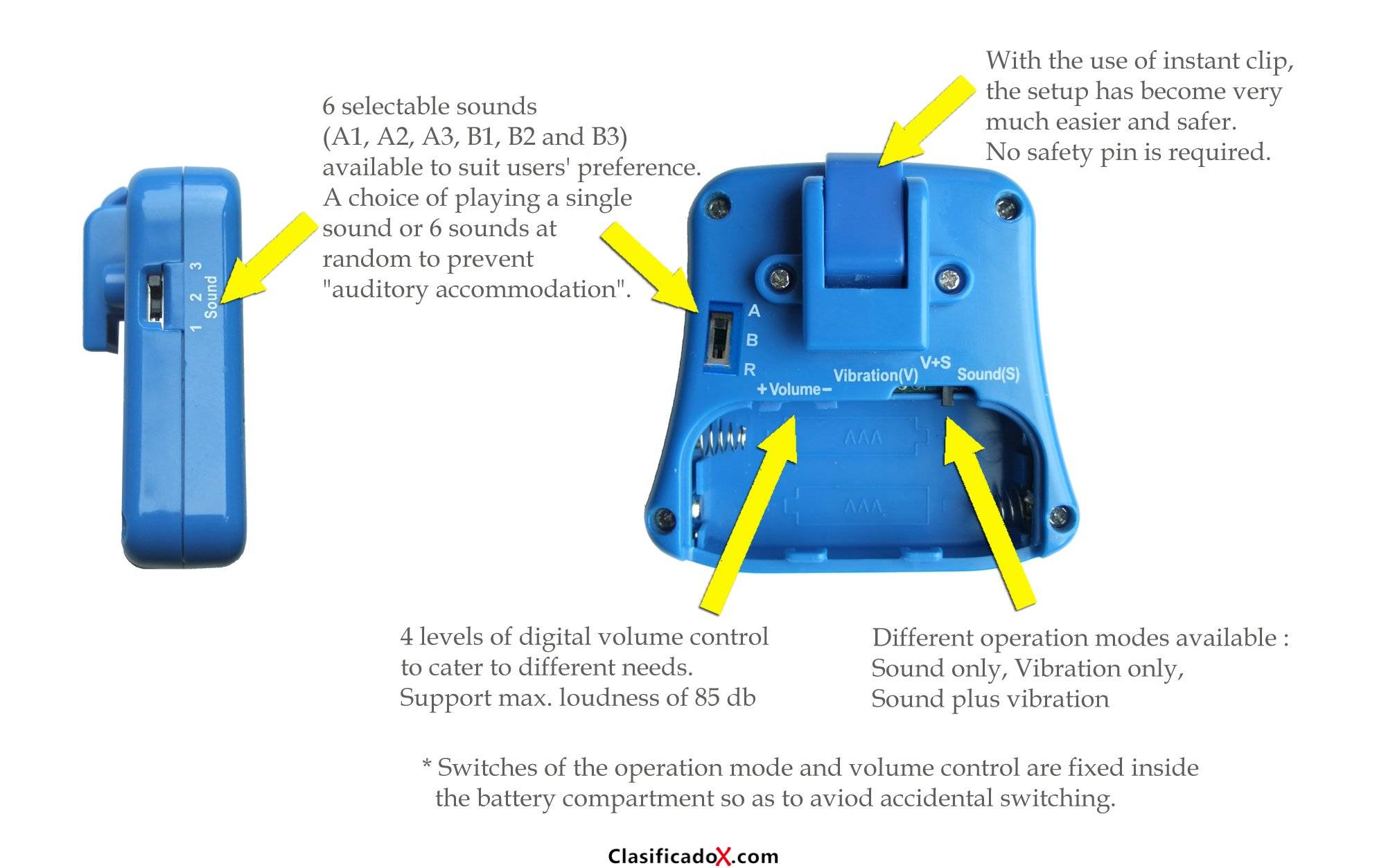 1 2 3
Sound

6 selectable sounds
(A1, A2, A3, B1, B2 and B3)
available to suit users' preference.
A choice of playing a single sound or 6 sounds at random to prevent "auditory accommodation".

With the use of instant clip, the setup has become very much easier and safer.
No safety pin is required.

A
B
R

+ Volume −
Vibration(V)
V+S
Sound(S)

AAA
AAA

4 levels of digital volume control to cater to different needs.
Support max. loudness of 85 db

Different operation modes available :
Sound only, Vibration only,
Sound plus vibration

* Switches of the operation mode and volume control are fixed inside the battery compartment so as to aviod accidental switching.

ClasificadoX.com